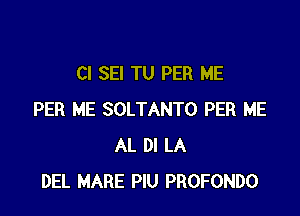 CI SEI TU PER ME

PER ME SOLTANTO PER ME

AL DI LA

DEL MARE PIU PROFONDO